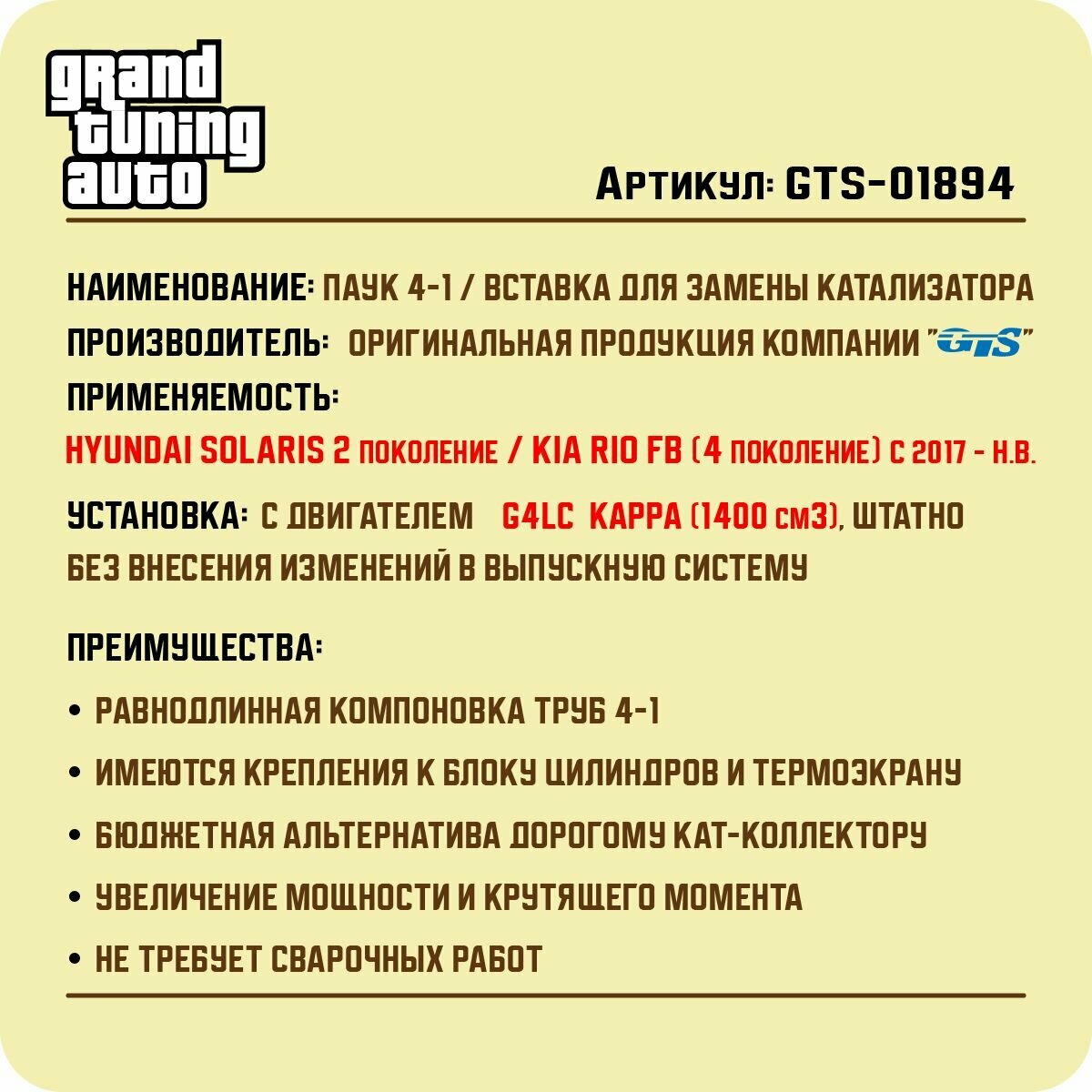 grand
tuning
auto

Артикул: GTS-01894

НАИМЕНОВАНИЕ: ПАУК 4-1 / ВСТАВКА ДЛЯ ЗАМЕНЫ КАТАЛИЗАТОРА

ПРОИЗВОДИТЕЛЬ: ОРИГИНАЛЬНАЯ ПРОДУКЦИЯ КОМПАНИИ "GTS"

ПРИМЕНЯЕМОСТЬ:

HYUNDAI SOLARIS 2 поколение / KIA RIO FB (4 поколение) с 2017 - н.в.

УСТАНОВКА: С ДВИГАТЕЛЕМ G4LC KAPPA (1400 см3), ШТАТНО БЕЗ ВНЕСЕНИЯ ИЗМЕНЕНИЙ В ВЫПУСКНУЮ СИСТЕМУ

ПРЕИМУЩЕСТВА:

• РАВНОДЛИННАЯ КОМПОНОВКА ТРУБ 4-1

• ИМЕЮТСЯ КРЕПЛЕНИЯ К БЛОКУ ЦИЛИНДРОВ И ТЕРМОЭКРАНУ

• БЮДЖЕТНАЯ АЛЬТЕРНАТИВА ДОРОГОМУ КАТ-КОЛЛЕКТОРУ

• УВЕЛИЧЕНИЕ МОЩНОСТИ И КРУТЯЩЕГО МОМЕНТА

• НЕ ТРЕБУЕТ СВАРОЧНЫХ РАБОТ